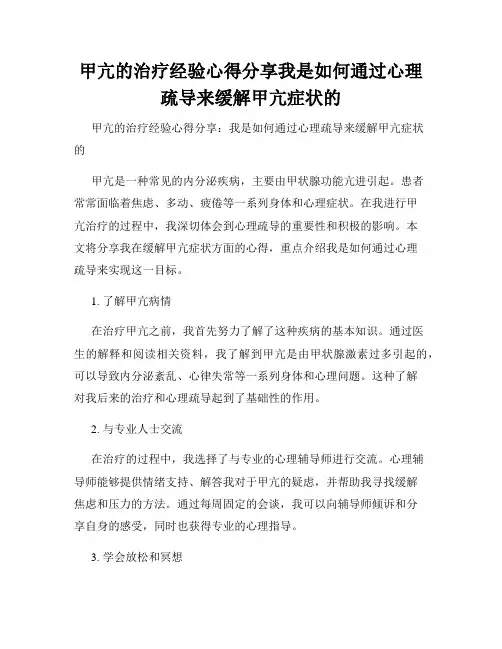 甲亢的治疗经验心得分享我是如何通过心理疏导来缓解甲亢症状的

甲亢的治疗经验心得分享：我是如何通过心理疏导来缓解甲亢症状的

甲亢是一种常见的内分泌疾病，主要由甲状腺功能亢进引起。患者常常面临着焦虑、多动、疲倦等一系列身体和心理症状。在我进行甲亢治疗的过程中，我深切体会到心理疏导的重要性和积极的影响。本文将分享我在缓解甲亢症状方面的心得，重点介绍我是如何通过心理疏导来实现这一目标。

1. 了解甲亢病情

在治疗甲亢之前，我首先努力了解了这种疾病的基本知识。通过医生的解释和阅读相关资料，我了解到甲亢是由甲状腺激素过多引起的，可以导致内分泌紊乱、心律失常等一系列身体和心理问题。这种了解对我后来的治疗和心理疏导起到了基础性的作用。

2. 与专业人士交流

在治疗的过程中，我选择了与专业的心理辅导师进行交流。心理辅导师能够提供情绪支持、解答我对于甲亢的疑虑，并帮助我寻找缓解焦虑和压力的方法。通过每周固定的会谈，我可以向辅导师倾诉和分享自身的感受，同时也获得专业的心理指导。

3. 学会放松和冥想